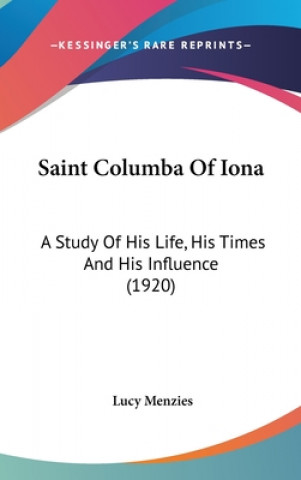 —KESSINGER'S RARE REPRINTS—

Saint Columba Of Iona

A Study Of His Life, His Times And His Influence (1920)

Lucy Menzies